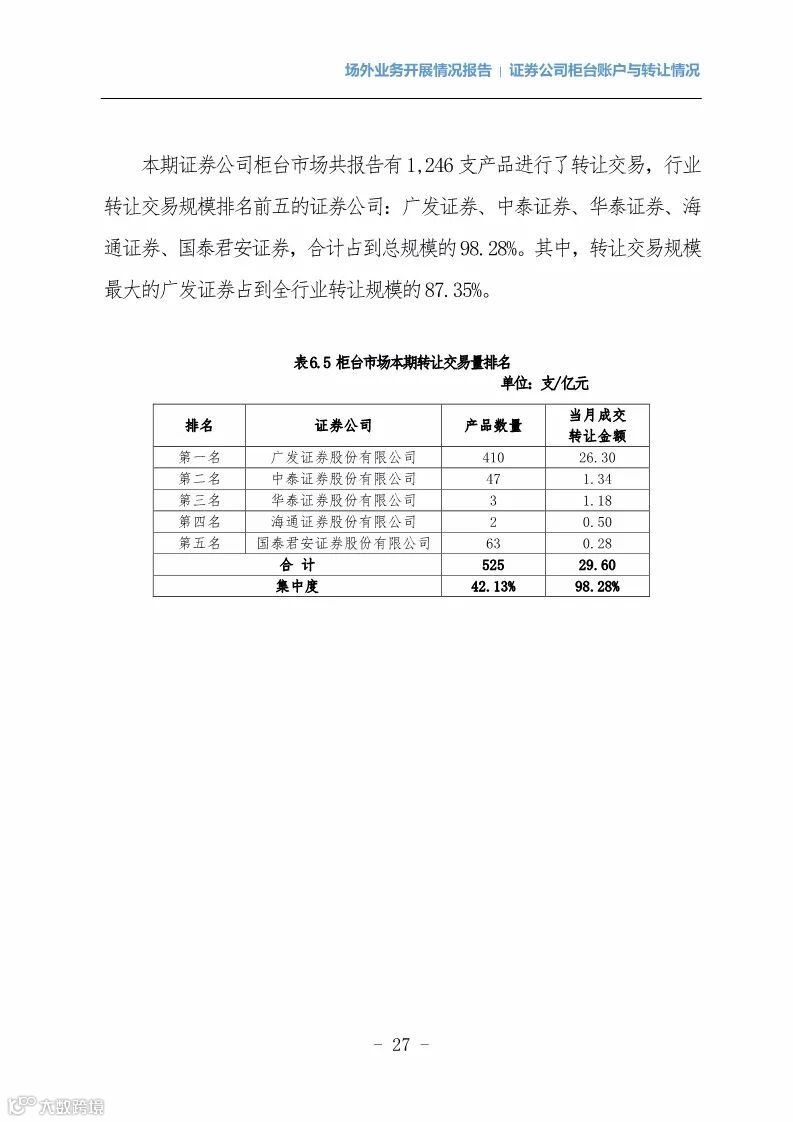 场外业务开展情况报告 | 证券公司柜台账户与转让情况

本期证券公司柜台市场共报告有 1,246 支产品进行了转让交易，行业转让交易规模排名前五的证券公司：广发证券、中泰证券、华泰证券、海通证券、国泰君安证券，合计占到总规模的 98.28%。其中，转让交易规模最大的广发证券占到全行业转让规模的 87.35%。

表6.5 柜台市场本期转让交易量排名

单位：支/亿元

| 排名 | 证券公司 | 产品数量 | 当月成交转让金额 |
|---|---|---|---|
| 第一名 | 广发证券股份有限公司 | 410 | 26.30 |
| 第二名 | 中泰证券股份有限公司 | 47 | 1.34 |
| 第三名 | 华泰证券股份有限公司 | 3 | 1.18 |
| 第四名 | 海通证券股份有限公司 | 2 | 0.50 |
| 第五名 | 国泰君安证券股份有限公司 | 63 | 0.28 |
| 合 计 | | 525 | 29.60 |
| 集中度 | | 42.13% | 98.28% |

- 27 -

六数跨境